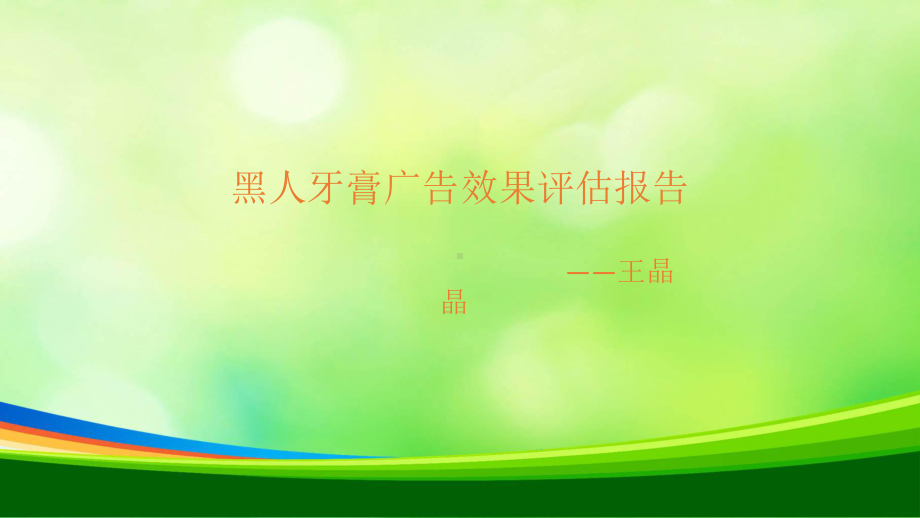 黑人牙膏广告效果评估报告

——王晶晶